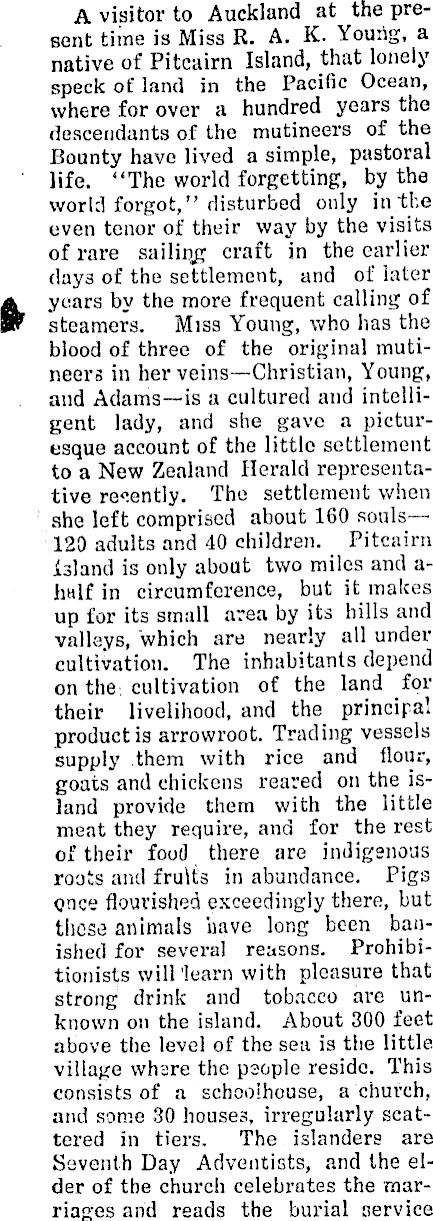 A visitor to Auckland at the present time is Miss R. A. K. Young, a native of Pitcairn Island, that lonely speck of land in the Pacific Ocean, where for over a hundred years the descendants of the mutineers of the Bounty have lived a simple, pastoral life. "The world forgetting, by the world forgot," disturbed only in the even tenor of their way by the visits of rare sailing craft in the earlier days of the settlement, and of later years by the more frequent calling of steamers. Miss Young, who has the blood of three of the original mutineers in her veins—Christian, Young, and Adams—is a cultured and intelligent lady, and she gave a picturesque account of the little settlement to a New Zealand Herald representative recently. The settlement when she left comprised about 160 souls—120 adults and 40 children. Pitcairn Island is only about two miles and a-half in circumference, but it makes up for its small area by its hills and valleys, which are nearly all under cultivation. The inhabitants depend on the cultivation of the land for their livelihood, and the principal product is arrowroot. Trading vessels supply them with rice and flour, goats and chickens reared on the island provide them with the little meat they require, and for the rest of their food there are indigenous roots and fruits in abundance. Pigs once flourished exceedingly there, but these animals have long been banished for several reasons. Prohibitionists will learn with pleasure that strong drink and tobacco are unknown on the island. About 300 feet above the level of the sea is the little village where the people reside. This consists of a schoolhouse, a church, and some 30 houses, irregularly scattered in tiers. The islanders are Seventh Day Adventists, and the elder of the church celebrates the marriages and reads the burial service